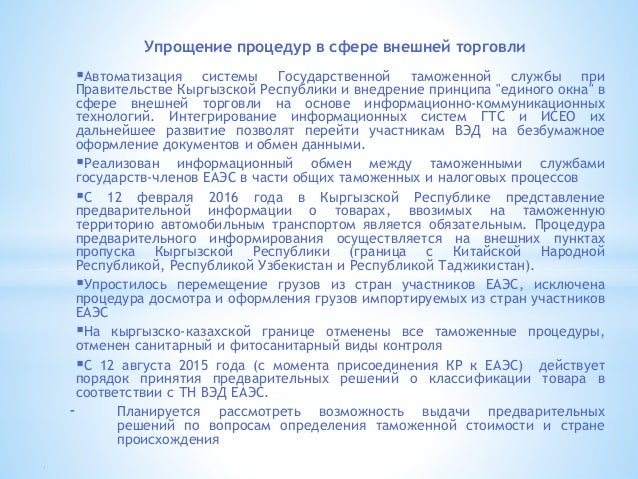 Упрощение процедур в сфере внешней торговли

▪Автоматизация системы Государственной таможенной службы при Правительстве Кыргызской Республики и внедрение принципа "единого окна" в сфере внешней торговли на основе информационно-коммуникационных технологий. Интегрирование информационных систем ГТС и ИСЕО их дальнейшее развитие позволят перейти участникам ВЭД на безбумажное оформление документов и обмен данными.

▪Реализован информационный обмен между таможенными службами государств-членов ЕАЭС в части общих таможенных и налоговых процессов

▪С 12 февраля 2016 года в Кыргызской Республике представление предварительной информации о товарах, ввозимых на таможенную территорию автомобильным транспортом является обязательным. Процедура предварительного информирования осуществляется на внешних пунктах пропуска Кыргызской Республики (граница с Китайской Народной Республикой, Республикой Узбекистан и Республикой Таджикистан).

▪Упростилось перемещение грузов из стран участников ЕАЭС, исключена процедура досмотра и оформления грузов импортируемых из стран участников ЕАЭС

▪На кыргызско-казахской границе отменены все таможенные процедуры, отменен санитарный и фитосанитарный виды контроля

▪С 12 августа 2015 года (с момента присоединения КР к ЕАЭС) действует порядок принятия предварительных решений о классификации товара в соответствии с ТН ВЭД ЕАЭС.

- Планируется рассмотреть возможность выдачи предварительных решений по вопросам определения таможенной стоимости и стране происхождения